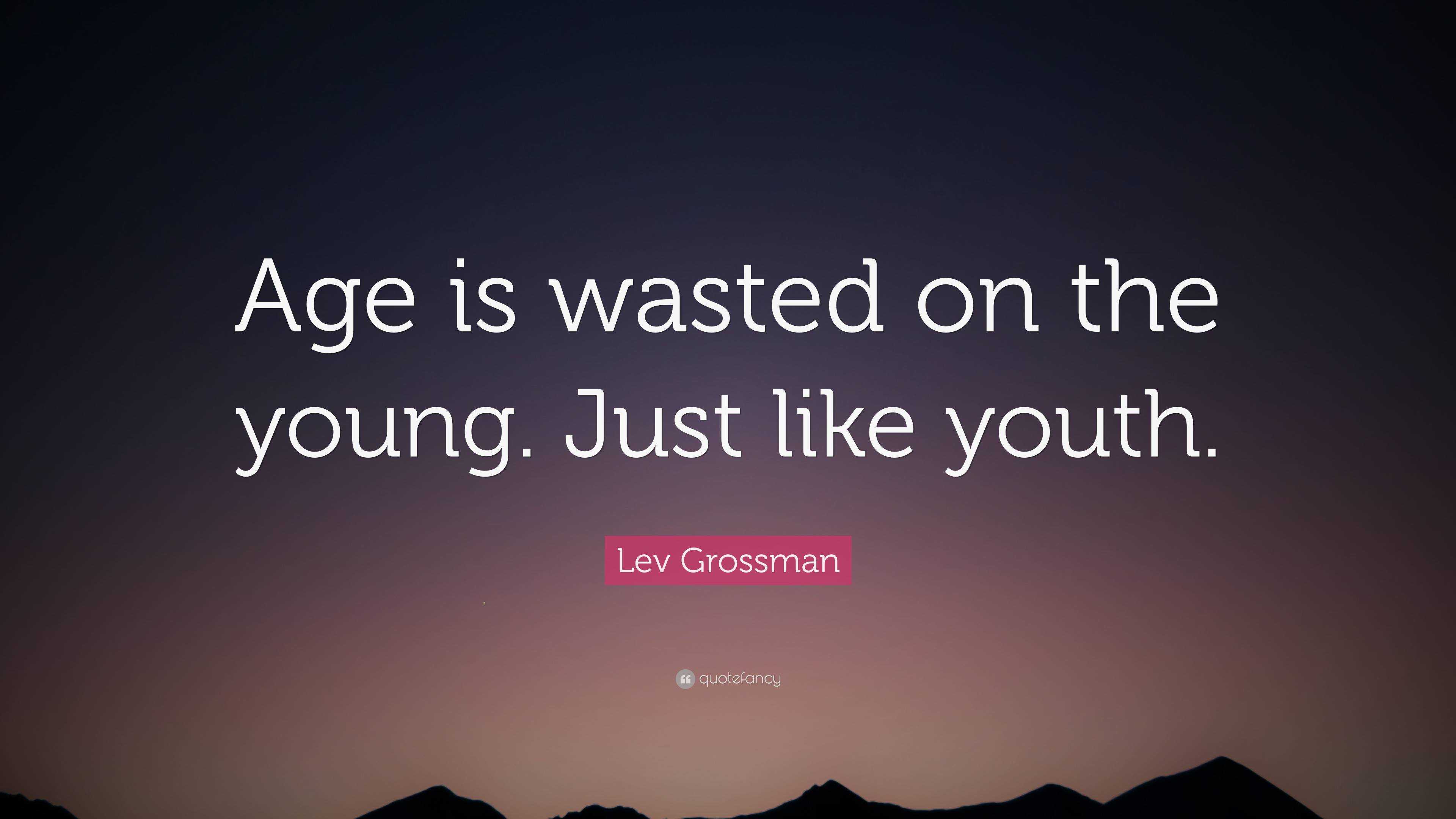 Age is wasted on the young. Just like youth.

Lev Grossman

quotefancy